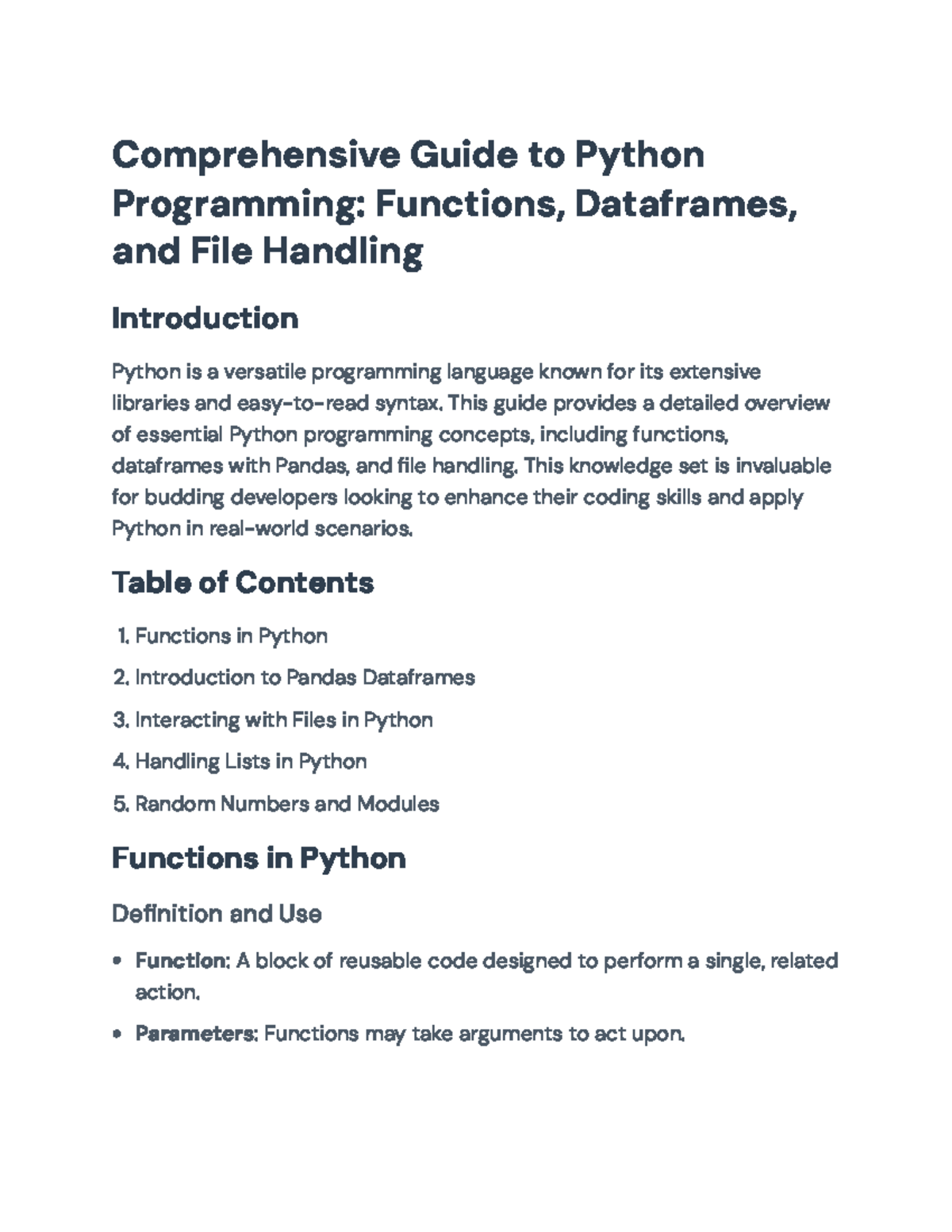 Comprehensive Guide to Python Programming: Functions, Dataframes, and File Handling

Introduction

Python is a versatile programming language known for its extensive libraries and easy-to-read syntax. This guide provides a detailed overview of essential Python programming concepts, including functions, dataframes with Pandas, and file handling. This knowledge set is invaluable for budding developers looking to enhance their coding skills and apply Python in real-world scenarios.

Table of Contents

1. Functions in Python
2. Introduction to Pandas Dataframes
3. Interacting with Files in Python
4. Handling Lists in Python
5. Random Numbers and Modules

Functions in Python

Definition and Use

• Function: A block of reusable code designed to perform a single, related action.
• Parameters: Functions may take arguments to act upon.